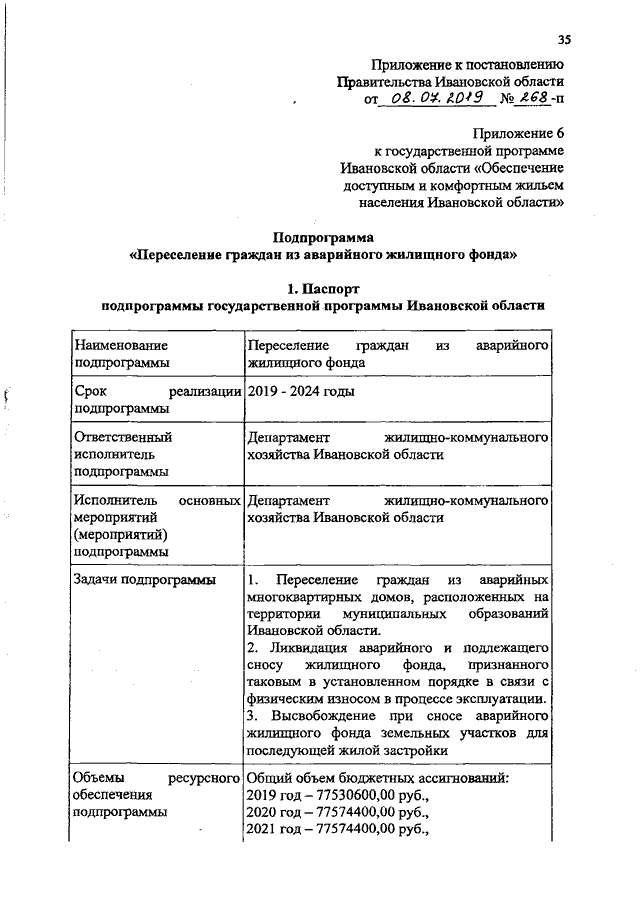 35

Приложение к постановлению
Правительства Ивановской области
от 08.07.2019 № 268-п

Приложение 6
к государственной программе
Ивановской области «Обеспечение
доступным и комфортным жильем
населения Ивановской области»

Подпрограмма
«Переселение граждан из аварийного жилищного фонда»

1. Паспорт
подпрограммы государственной программы Ивановской области

| Наименование подпрограммы | Переселение граждан из аварийного жилищного фонда |
|---|---|
| Срок реализации подпрограммы | 2019 - 2024 годы |
| Ответственный исполнитель подпрограммы | Департамент жилищно-коммунального хозяйства Ивановской области |
| Исполнитель основных мероприятий (мероприятий) подпрограммы | Департамент жилищно-коммунального хозяйства Ивановской области |
| Задачи подпрограммы | 1. Переселение граждан из аварийных многоквартирных домов, расположенных на территории муниципальных образований Ивановской области. 2. Ликвидация аварийного и подлежащего сносу жилищного фонда, признанного таковым в установленном порядке в связи с физическим износом в процессе эксплуатации. 3. Высвобождение при сносе аварийного жилищного фонда земельных участков для последующей жилой застройки |
| Объемы ресурсного обеспечения подпрограммы | Общий объем бюджетных ассигнований: 2019 год – 77530600,00 руб., 2020 год – 77574400,00 руб., 2021 год – 77574400,00 руб., |